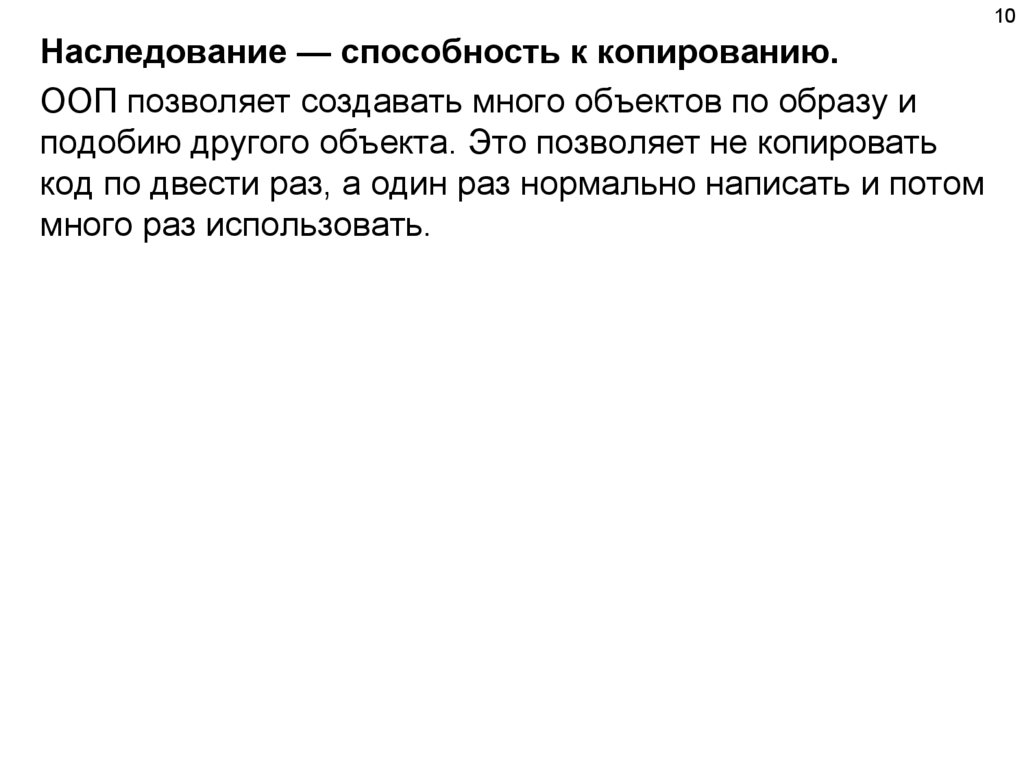 10

Наследование — способность к копированию.

ООП позволяет создавать много объектов по образу и подобию другого объекта. Это позволяет не копировать код по двести раз, а один раз нормально написать и потом много раз использовать.